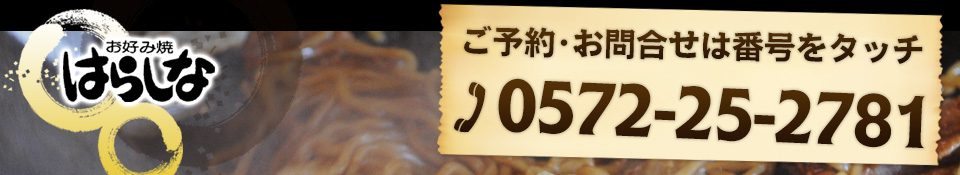 お好み焼
はらしな

ご予約・お問合せは番号をタッチ
0572-25-2781